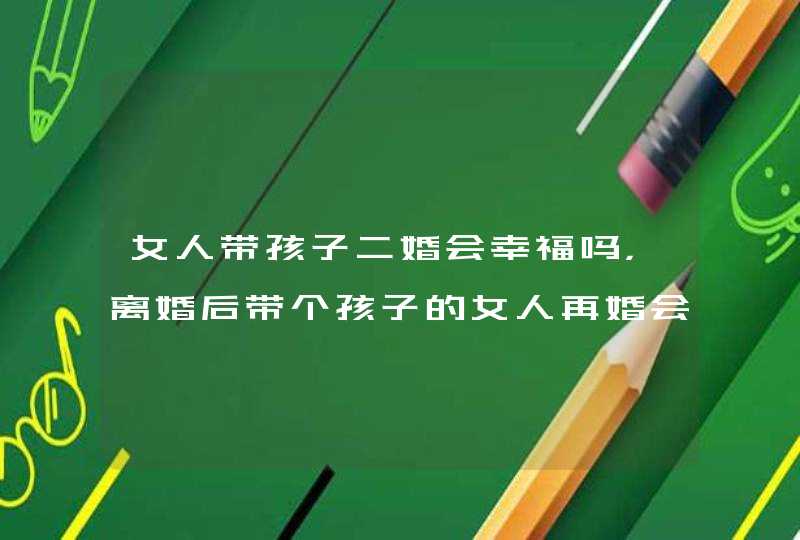 女人带孩子二婚会幸福吗，离婚后带个孩子的女人再婚会